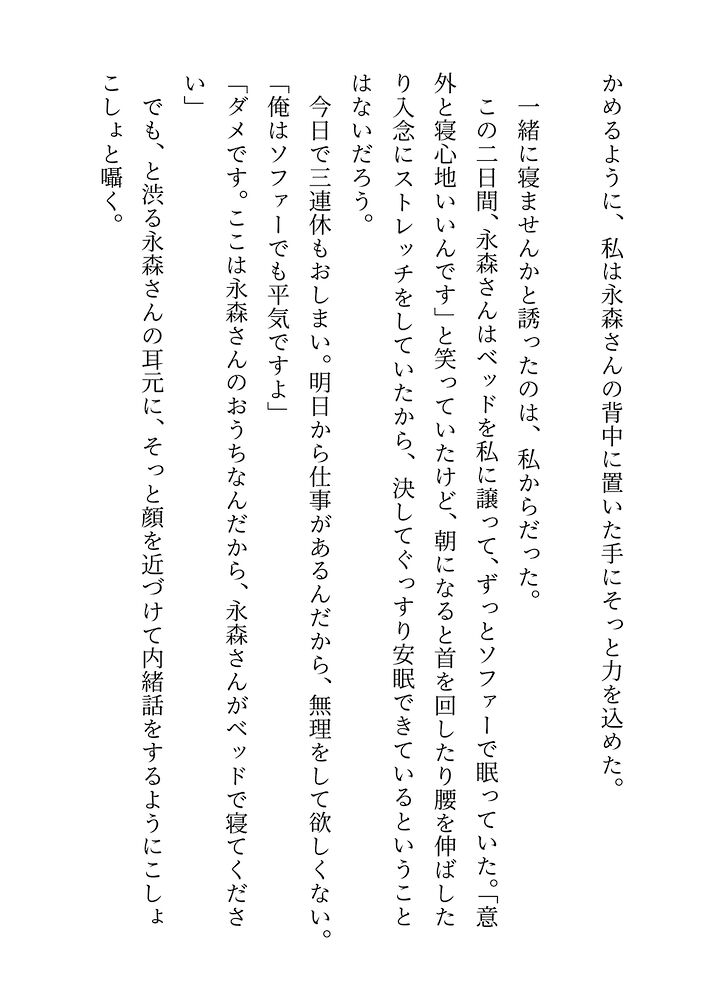 かめるように、私は永森さんの背中に置いた手にそっと力を込めた。

一緒に寝ませんかと誘ったのは、私からだった。

この二日間、永森さんはベッドを私に譲って、ずっとソファーで眠っていた。「意外と寝心地いいんです」と笑っていたけど、朝になると首を回したり腰を伸ばしたり入念にストレッチをしていたから、決してぐっすり安眠できているということはないだろう。

今日で三連休もおしまい。明日から仕事があるんだから、無理をして欲しくない。

「俺はソファーでも平気ですよ」

「ダメです。ここは永森さんのおうちなんだから、永森さんがベッドで寝てください」

でも、と渋る永森さんの耳元に、そっと顔を近づけて内緒話をするようにこしょこしょと囁く。